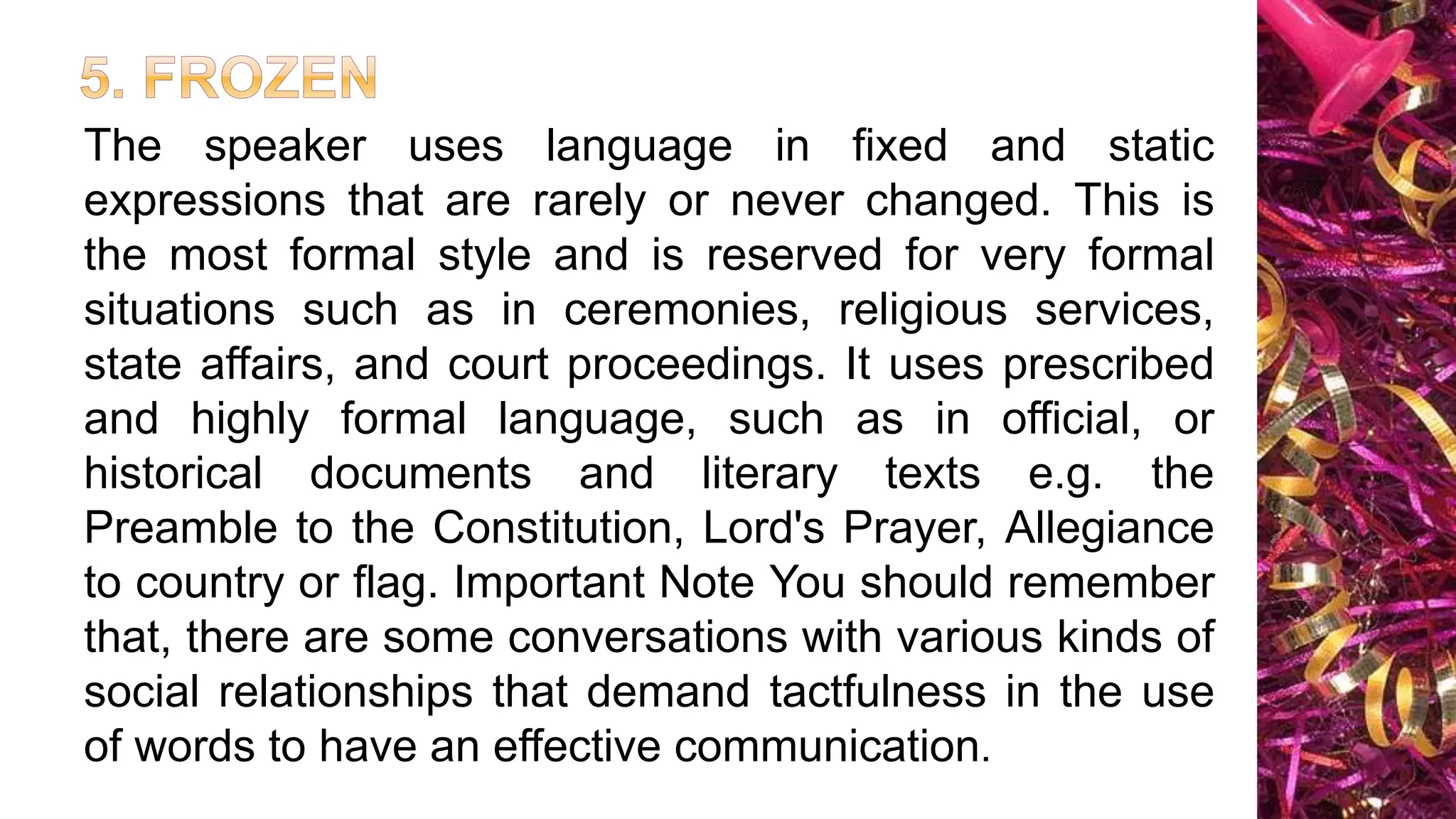 5. FROZEN

The speaker uses language in fixed and static expressions that are rarely or never changed. This is the most formal style and is reserved for very formal situations such as in ceremonies, religious services, state affairs, and court proceedings. It uses prescribed and highly formal language, such as in official, or historical documents and literary texts e.g. the Preamble to the Constitution, Lord's Prayer, Allegiance to country or flag. Important Note You should remember that, there are some conversations with various kinds of social relationships that demand tactfulness in the use of words to have an effective communication.